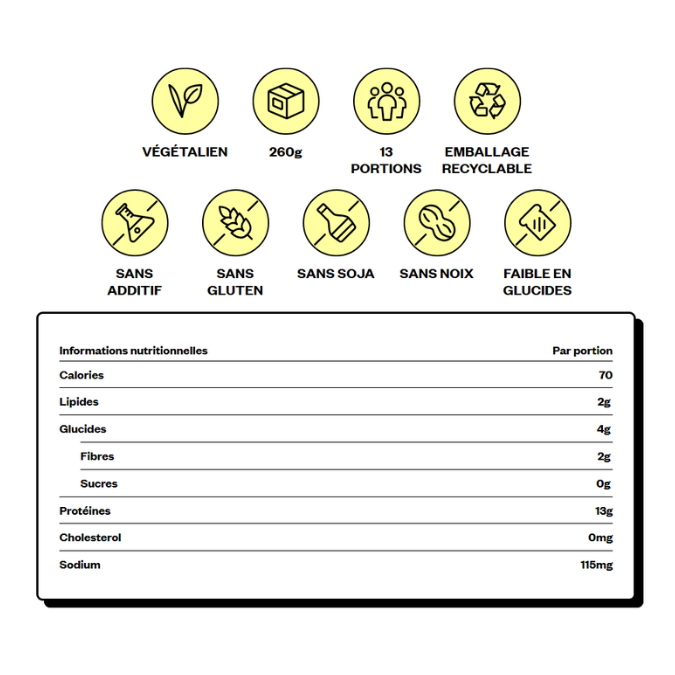 VÉGÉTALIEN

260g

13 PORTIONS

EMBALLAGE RECYCLABLE

SANS ADDITIF

SANS GLUTEN

SANS SOJA

SANS NOIX

FAIBLE EN GLUCIDES

| Informations nutritionnelles | Par portion |
|---|---|
| Calories | 70 |
| Lipides | 2g |
| Glucides | 4g |
| Fibres | 2g |
| Sucres | 0g |
| Protéines | 13g |
| Cholesterol | 0mg |
| Sodium | 115mg |